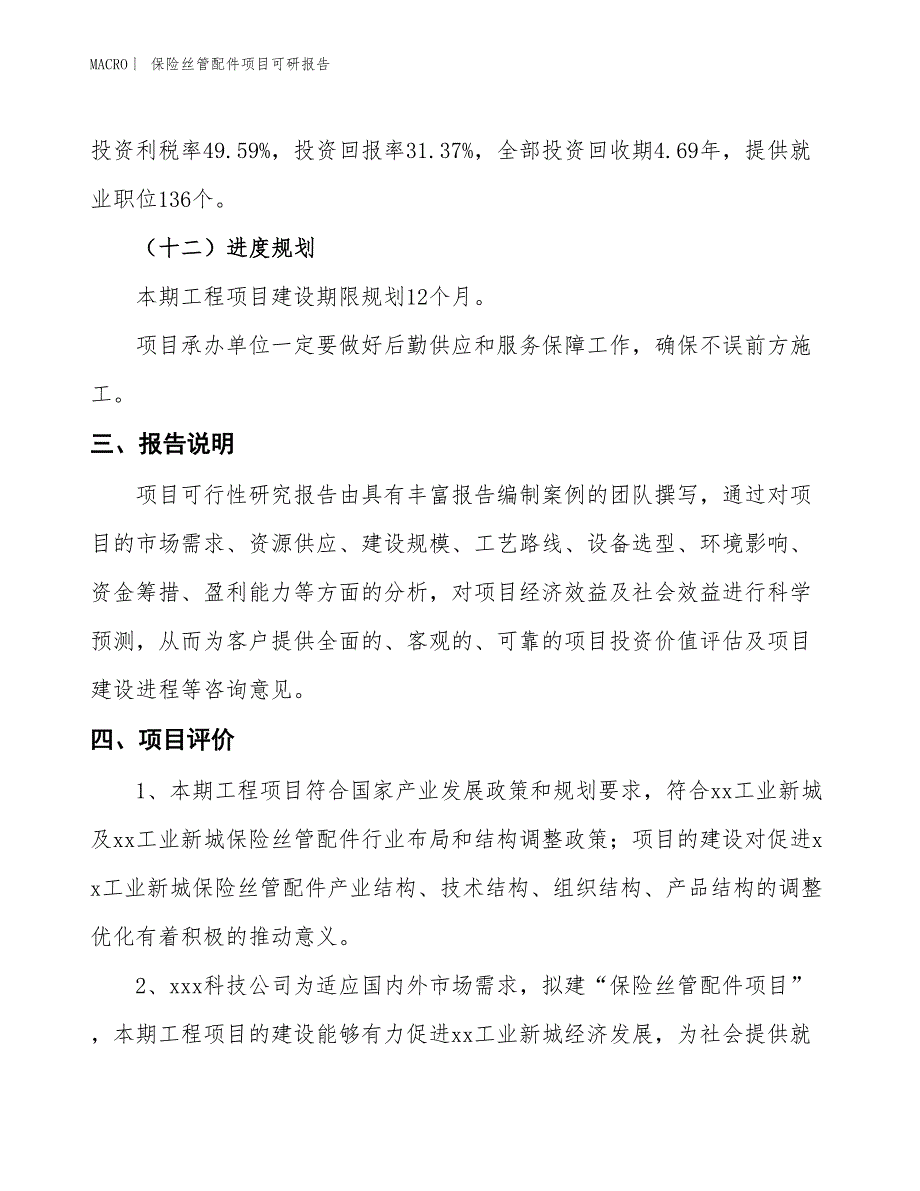 MACRO｜ 保险丝管配件项目可研报告

投资利税率49.59%，投资回报率31.37%，全部投资回收期4.69年，提供就业职位136个。

（十二）进度规划

本期工程项目建设期限规划12个月。

项目承办单位一定要做好后勤供应和服务保障工作，确保不误前方施工。

三、报告说明

项目可行性研究报告由具有丰富报告编制案例的团队撰写，通过对项目的市场需求、资源供应、建设规模、工艺路线、设备选型、环境影响、资金筹措、盈利能力等方面的分析，对项目经济效益及社会效益进行科学预测，从而为客户提供全面的、客观的、可靠的项目投资价值评估及项目建设进程等咨询意见。

四、项目评价

1、本期工程项目符合国家产业发展政策和规划要求，符合xx工业新城及xx工业新城保险丝管配件行业布局和结构调整政策；项目的建设对促进xx工业新城保险丝管配件产业结构、技术结构、组织结构、产品结构的调整优化有着积极的推动意义。

2、xxx科技公司为适应国内外市场需求，拟建“保险丝管配件项目”，本期工程项目的建设能够有力促进xx工业新城经济发展，为社会提供就